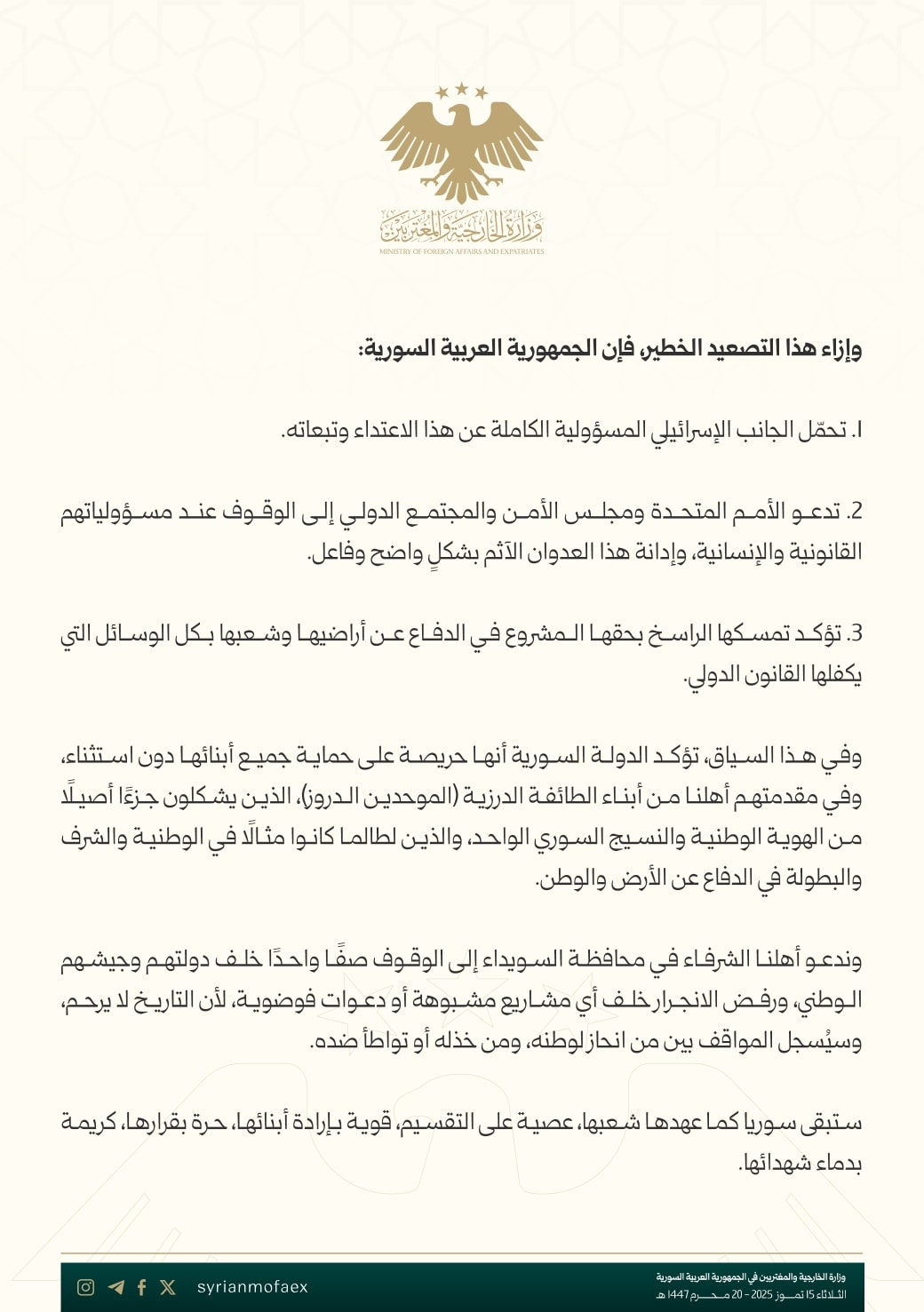 وزارة الخارجية والمغتربين
MINISTRY OF FOREIGN AFFAIRS AND EXPATRIATES

وإزاء هذا التصعيد الخطير، فإن الجمهورية العربية السورية:

1. تحمّل الجانب الإسرائيلي المسؤولية الكاملة عن هذا الاعتداء وتبعاته.

2. تدعو الأمم المتحدة ومجلس الأمن والمجتمع الدولي إلى الوقوف عند مسؤولياتهم القانونية والإنسانية، وإدانة هذا العدوان الآثم بشكلٍ واضح وفاعل.

3. تؤكد تمسكها الراسخ بحقها المشروع في الدفاع عن أراضيها وشعبها بكل الوسائل التي يكفلها القانون الدولي.

وفي هذا السياق، تؤكد الدولة السورية أنها حريصة على حماية جميع أبنائها دون استثناء، وفي مقدمتهم أهلنا من أبناء الطائفة الدرزية (الموحدين الدروز)، الذين يشكلون جزءًا أصيلًا من الهوية الوطنية والنسيج السوري الواحد، والذين لطالما كانوا مثالًا في الوطنية والشرف والبطولة في الدفاع عن الأرض والوطن.

وندعو أهلنا الشرفاء في محافظة السويداء إلى الوقوف صفًا واحدًا خلف دولتهم وجيشهم الوطني، ورفض الانجرار خلف أي مشاريع مشبوهة أو دعوات فوضوية، لأن التاريخ لا يرحم، وسيُسجل المواقف بين من انحاز لوطنه، ومن خذله أو تواطأ ضده.

ستبقى سوريا كما عهدها شعبها، عصية على التقسيم، قوية بإرادة أبنائها، حرة بقرارها، كريمة بدماء شهدائها.

syrianmofaex

وزارة الخارجية والمغتربين في الجمهورية العربية السورية
الثلاثاء 15 تموز 2025 - 20 محرم 1447 هـ